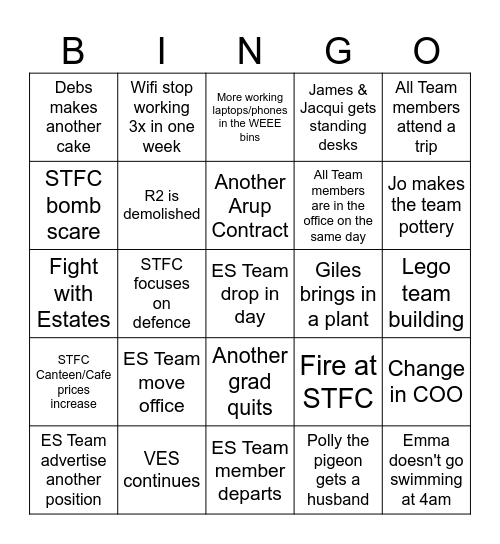 | B | I | N | G | O |
|---|---|---|---|---|
| Debs makes another cake | Wifi stop working 3x in one week | More working laptops/phones in the WEEE bins | James & Jacqui gets standing desks | All Team members attend a trip |
| STFC bomb scare | R2 is demolished | Another Arup Contract | All Team members are in the office on the same day | Jo makes the team pottery |
| Fight with Estates | STFC focuses on defence | ES Team drop in day | Giles brings in a plant | Lego team building |
| STFC Canteen/Cafe prices increase | ES Team move office | Another grad quits | Fire at STFC | Change in COO |
| ES Team advertise another position | VES continues | ES Team member departs | Polly the pigeon gets a husband | Emma doesn't go swimming at 4am |